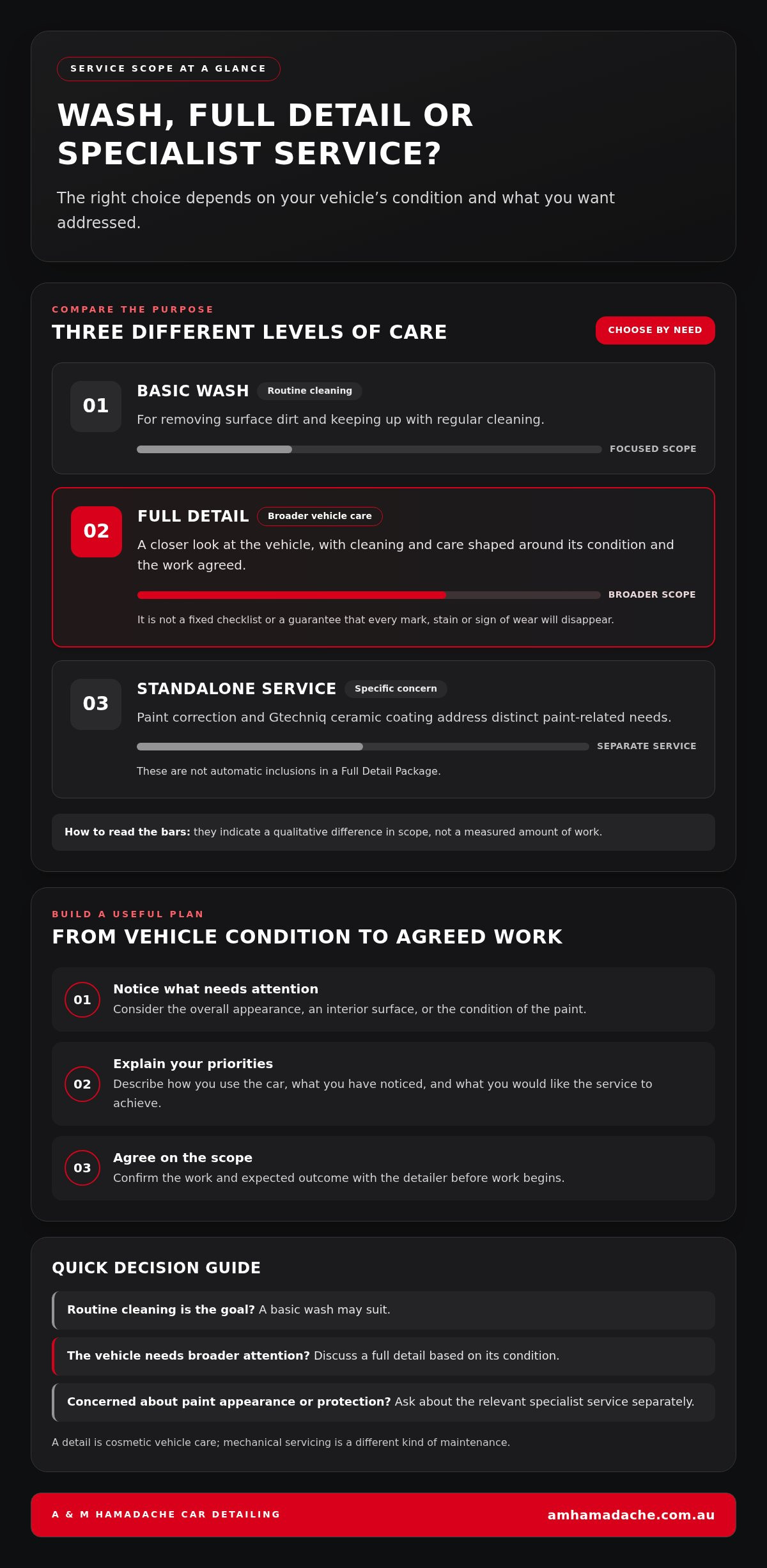 SERVICE SCOPE AT A GLANCE

WASH, FULL DETAIL OR SPECIALIST SERVICE?

The right choice depends on your vehicle's condition and what you want addressed.

COMPARE THE PURPOSE

THREE DIFFERENT LEVELS OF CARE

CHOOSE BY NEED

01

BASIC WASH

Routine cleaning

For removing surface dirt and keeping up with regular cleaning.

FOCUSED SCOPE

02

FULL DETAIL

Broader vehicle care

A closer look at the vehicle, with cleaning and care shaped around its condition and the work agreed.

BROADER SCOPE

It is not a fixed checklist or a guarantee that every mark, stain or sign of wear will disappear.

03

STANDALONE SERVICE

Specific concern

Paint correction and Gtechniq ceramic coating address distinct paint-related needs.

SEPARATE SERVICE

These are not automatic inclusions in a Full Detail Package.

How to read the bars: they indicate a qualitative difference in scope, not a measured amount of work.

BUILD A USEFUL PLAN

FROM VEHICLE CONDITION TO AGREED WORK

01
Notice what needs attention
Consider the overall appearance, an interior surface, or the condition of the paint.

02
Explain your priorities
Describe how you use the car, what you have noticed, and what you would like the service to achieve.

03
Agree on the scope
Confirm the work and expected outcome with the detailer before work begins.

QUICK DECISION GUIDE

Routine cleaning is the goal? A basic wash may suit.

The vehicle needs broader attention? Discuss a full detail based on its condition.

Concerned about paint appearance or protection? Ask about the relevant specialist service separately.

A detail is cosmetic vehicle care; mechanical servicing is a different kind of maintenance.

A & M HAMADACHE CAR DETAILING

amhamadache.com.au